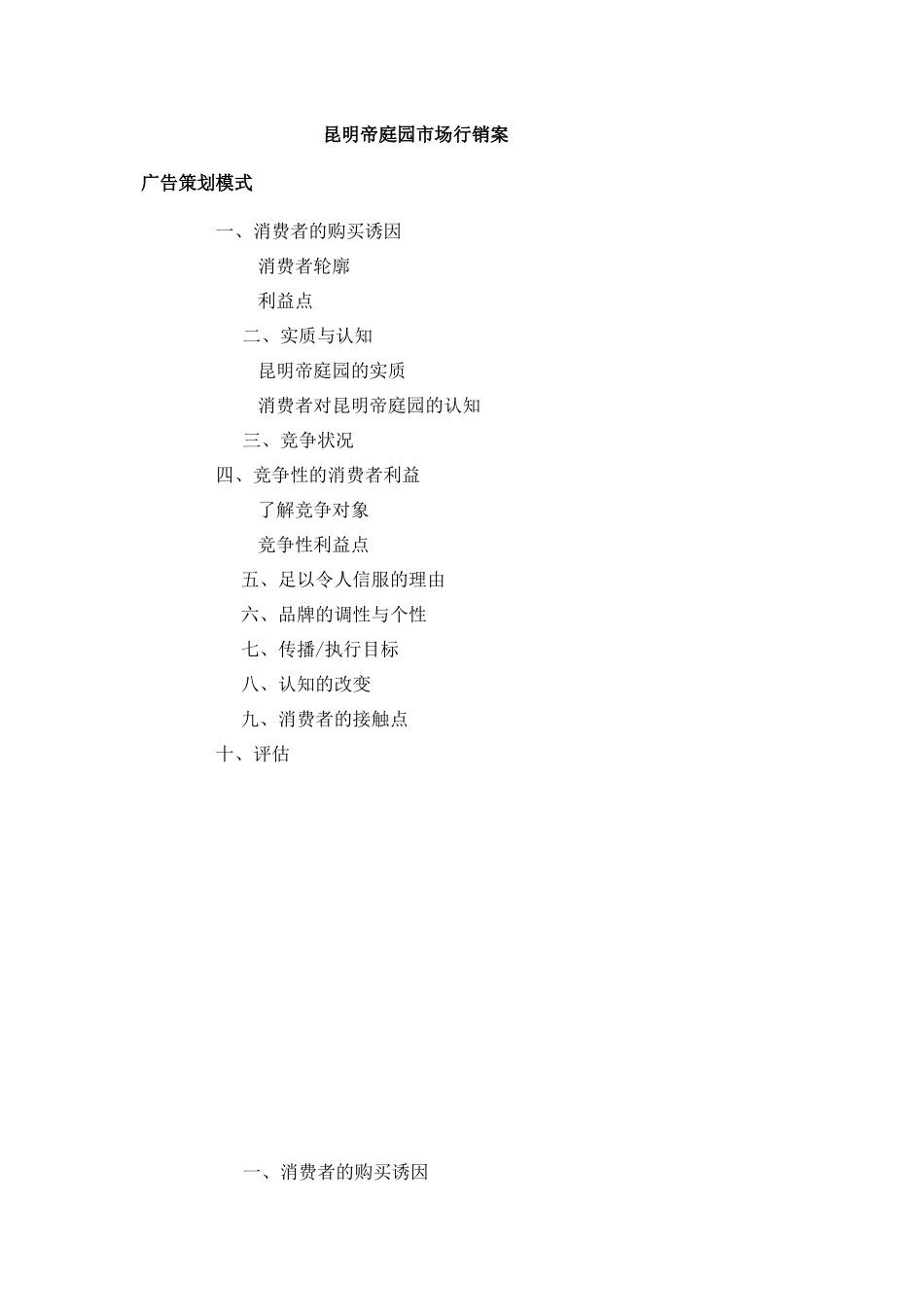 昆明帝庭园市场行销案

广告策划模式

一、消费者的购买诱因

消费者轮廓

利益点

二、实质与认知

昆明帝庭园的实质

消费者对昆明帝庭园的认知

三、竞争状况

四、竞争性的消费者利益

了解竞争对象

竞争性利益点

五、足以令人信服的理由

六、品牌的调性与个性

七、传播/执行目标

八、认知的改变

九、消费者的接触点

十、评估

一、消费者的购买诱因